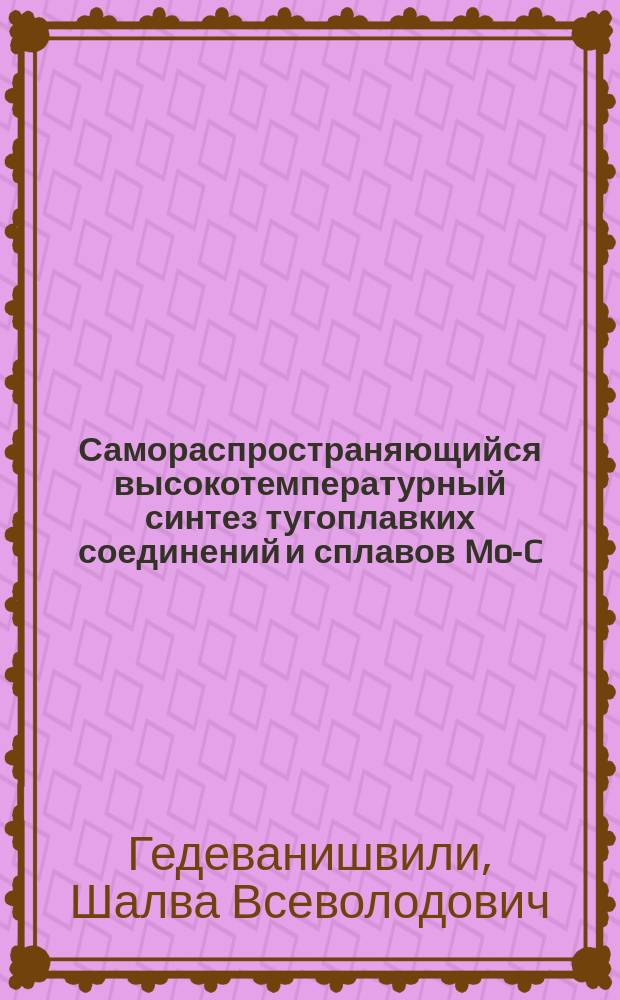 Самораспространяющийся высокотемпературный синтез тугоплавких соединений и сплавов Mo-C

Гедеванишвили, Шалва Всеволодович